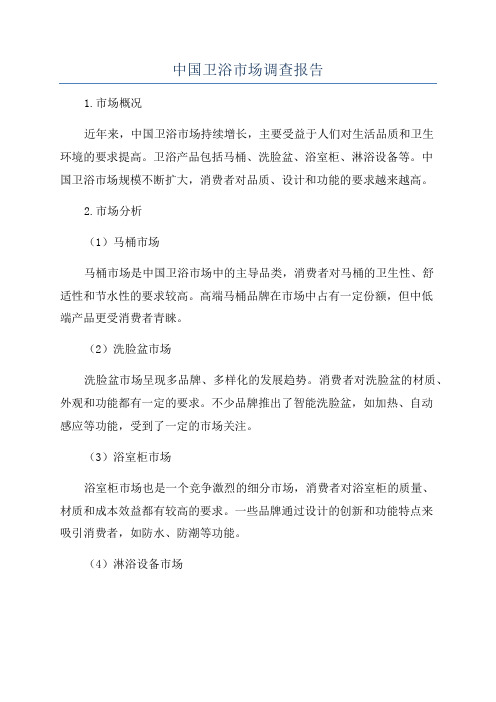 中国卫浴市场调查报告

1.市场概况

近年来，中国卫浴市场持续增长，主要受益于人们对生活品质和卫生环境的要求提高。卫浴产品包括马桶、洗脸盆、浴室柜、淋浴设备等。中国卫浴市场规模不断扩大，消费者对品质、设计和功能的要求越来越高。

2.市场分析

（1）马桶市场

马桶市场是中国卫浴市场中的主导品类，消费者对马桶的卫生性、舒适性和节水性的要求较高。高端马桶品牌在市场中占有一定份额，但中低端产品更受消费者青睐。

（2）洗脸盆市场

洗脸盆市场呈现多品牌、多样化的发展趋势。消费者对洗脸盆的材质、外观和功能都有一定的要求。不少品牌推出了智能洗脸盆，如加热、自动感应等功能，受到了一定的市场关注。

（3）浴室柜市场

浴室柜市场也是一个竞争激烈的细分市场，消费者对浴室柜的质量、材质和成本效益都有较高的要求。一些品牌通过设计的创新和功能特点来吸引消费者，如防水、防潮等功能。

（4）淋浴设备市场